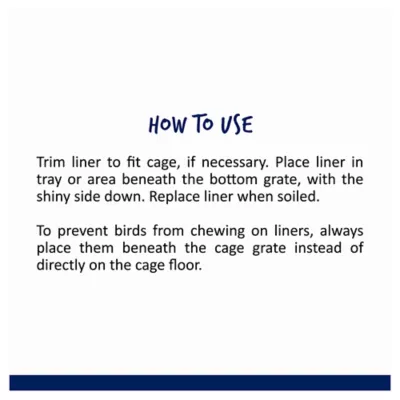 HOW TO USE

Trim liner to fit cage, if necessary. Place liner in tray or area beneath the bottom grate, with the shiny side down. Replace liner when soiled.

To prevent birds from chewing on liners, always place them beneath the cage grate instead of directly on the cage floor.